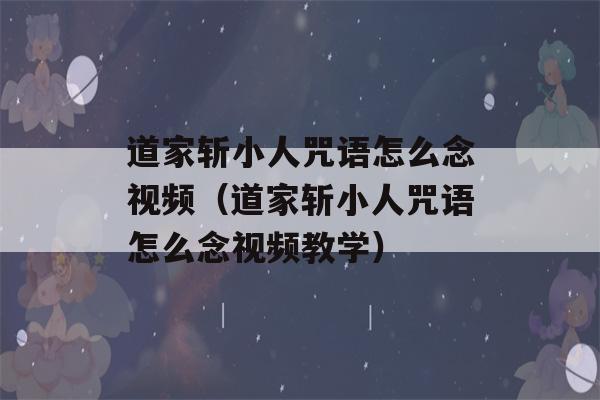 道家斩小人咒语怎么念视频（道家斩小人咒语怎么念视频教学）